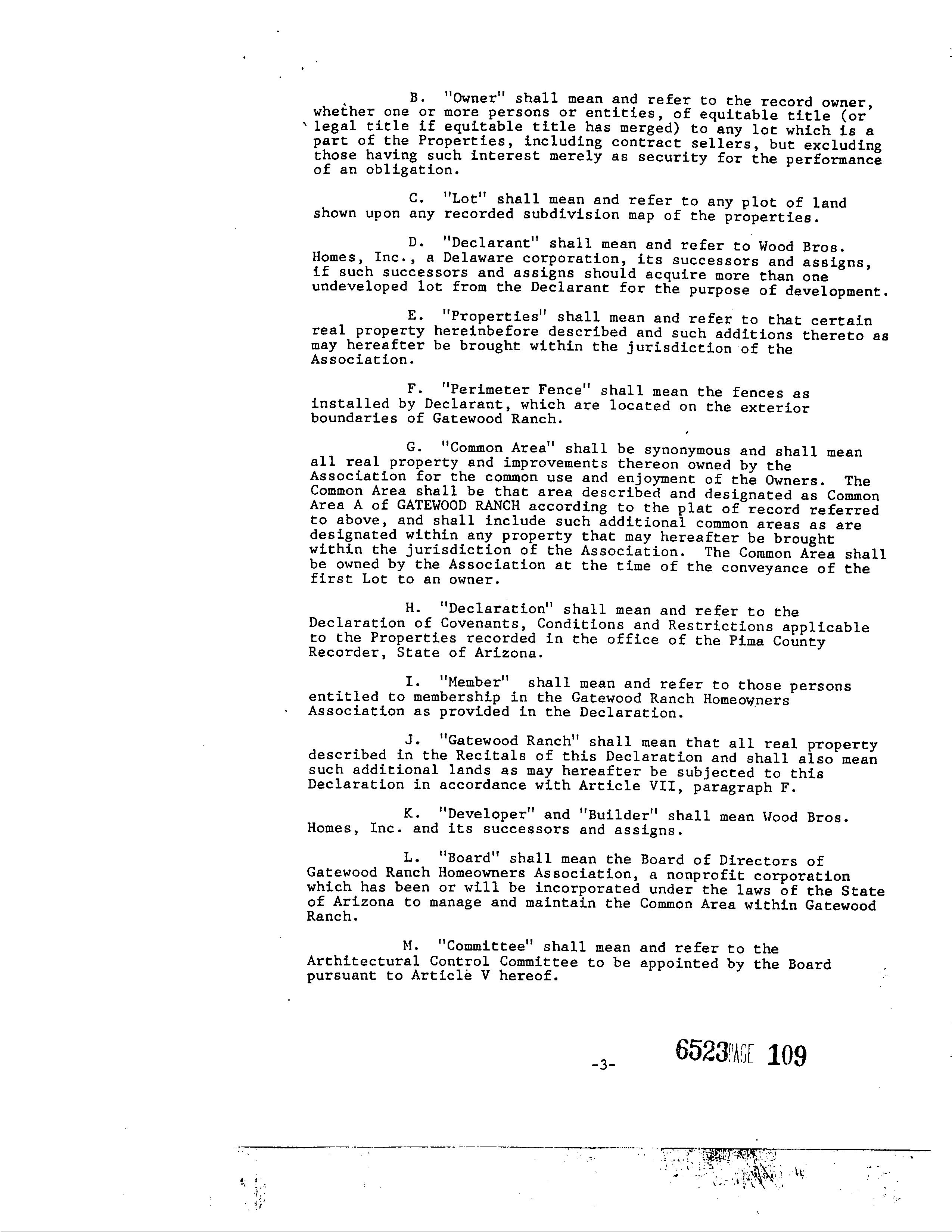 B. "Owner" shall mean and refer to the record owner, whether one or more persons or entities, of equitable title (or legal title if equitable title has merged) to any lot which is a part of the Properties, including contract sellers, but excluding those having such interest merely as security for the performance of an obligation.

C. "Lot" shall mean and refer to any plot of land shown upon any recorded subdivision map of the properties.

D. "Declarant" shall mean and refer to Wood Bros. Homes, Inc., a Delaware corporation, its successors and assigns, if such successors and assigns should acquire more than one undeveloped lot from the Declarant for the purpose of development.

E. "Properties" shall mean and refer to that certain real property hereinbefore described and such additions thereto as may hereafter be brought within the jurisdiction of the Association.

F. "Perimeter Fence" shall mean the fences as installed by Declarant, which are located on the exterior boundaries of Gatewood Ranch.

G. "Common Area" shall be synonymous and shall mean all real property and improvements thereon owned by the Association for the common use and enjoyment of the Owners. The Common Area shall be that area described and designated as Common Area A of GATEWOOD RANCH according to the plat of record referred to above, and shall include such additional common areas as are designated within any property that may hereafter be brought within the jurisdiction of the Association. The Common Area shall be owned by the Association at the time of the conveyance of the first Lot to an owner.

H. "Declaration" shall mean and refer to the Declaration of Covenants, Conditions and Restrictions applicable to the Properties recorded in the office of the Pima County Recorder, State of Arizona.

I. "Member" shall mean and refer to those persons entitled to membership in the Gatewood Ranch Homeowners Association as provided in the Declaration.

J. "Gatewood Ranch" shall mean that all real property described in the Recitals of this Declaration and shall also mean such additional lands as may hereafter be subjected to this Declaration in accordance with Article VII, paragraph F.

K. "Developer" and "Builder" shall mean Wood Bros. Homes, Inc. and its successors and assigns.

L. "Board" shall mean the Board of Directors of Gatewood Ranch Homeowners Association, a nonprofit corporation which has been or will be incorporated under the laws of the State of Arizona to manage and maintain the Common Area within Gatewood Ranch.

M. "Committee" shall mean and refer to the Arthitectural Control Committee to be appointed by the Board pursuant to Article V hereof.

-3-

6523 PAGE 109